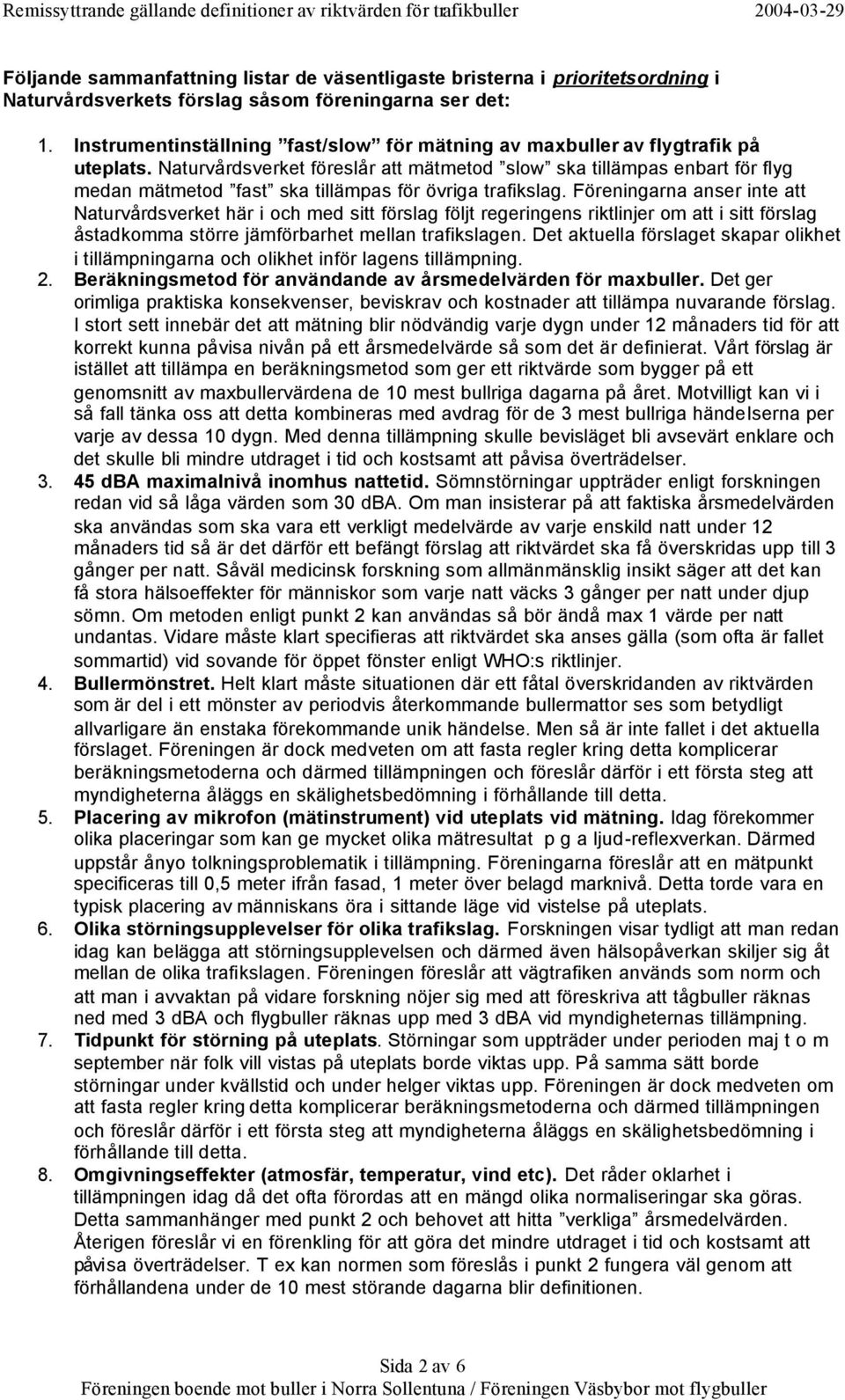 Remissyttrande gällande definitioner av riktvärden för trafikbuller 2004-03-29

Följande sammanfattning listar de väsentligaste bristerna i prioritetsordning i Naturvårdsverkets förslag såsom föreningarna ser det:

1. Instrumentinställning ”fast/slow” för mätning av maxbuller av flygtrafik på uteplats. Naturvårdsverket föreslår att mätmetod ”slow” ska tillämpas enbart för flyg medan mätmetod ”fast” ska tillämpas för övriga trafikslag. Föreningarna anser inte att Naturvårdsverket här i och med sitt förslag följt regeringens riktlinjer om att i sitt förslag åstadkomma större jämförbarhet mellan trafikslagen. Det aktuella förslaget skapar olikhet i tillämpningarna och olikhet inför lagens tillämpning.
2. Beräkningsmetod för användande av årsmedelvärden för maxbuller. Det ger orimliga praktiska konsekvenser, beviskrav och kostnader att tillämpa nuvarande förslag. I stort sett innebär det att mätning blir nödvändig varje dygn under 12 månaders tid för att korrekt kunna påvisa nivån på ett årsmedelvärde så som det är definierat. Vårt förslag är istället att tillämpa en beräkningsmetod som ger ett riktvärde som bygger på ett genomsnitt av maxbullervärdena de 10 mest bullriga dagarna på året. Motvilligt kan vi i så fall tänka oss att detta kombineras med avdrag för de 3 mest bullriga händelserna per varje av dessa 10 dygn. Med denna tillämpning skulle bevisläget bli avsevärt enklare och det skulle bli mindre utdraget i tid och kostsamt att påvisa överträdelser.
3. 45 dBA maximalnivå inomhus nattetid. Sömnstörningar uppträder enligt forskningen redan vid så låga värden som 30 dBA. Om man insisterar på att faktiska årsmedelvärden ska användas som ska vara ett verkligt medelvärde av varje enskild natt under 12 månaders tid så är det därför ett befängt förslag att riktvärdet ska få överskridas upp till 3 gånger per natt. Såväl medicinsk forskning som allmänmänsklig insikt säger att det kan få stora hälsoeffekter för människor som varje natt väcks 3 gånger per natt under djup sömn. Om metoden enligt punkt 2 kan användas så bör ändå max 1 värde per natt undantas. Vidare måste klart specifieras att riktvärdet ska anses gälla (som ofta är fallet sommartid) vid sovande för öppet fönster enligt WHO:s riktlinjer.
4. Bullermönstret. Helt klart måste situationen där ett fåtal överskridanden av riktvärden som är del i ett mönster av periodvis återkommande bullermattor ses som betydligt allvarligare än enstaka förekommande unik händelse. Men så är inte fallet i det aktuella förslaget. Föreningen är dock medveten om att fasta regler kring detta komplicerar beräkningsmetoderna och därmed tillämpningen och föreslår därför i ett första steg att myndigheterna åläggs en skälighetsbedömning i förhållande till detta.
5. Placering av mikrofon (mätinstrument) vid uteplats vid mätning. Idag förekommer olika placeringar som kan ge mycket olika mätresultat p g a ljud-reflexverkan. Därmed uppstår ånyo tolkningsproblematik i tillämpning. Föreningarna föreslår att en mätpunkt specificeras till 0,5 meter ifrån fasad, 1 meter över belagd marknivå. Detta torde vara en typisk placering av människans öra i sittande läge vid vistelse på uteplats.
6. Olika störningsupplevelser för olika trafikslag. Forskningen visar tydligt att man redan idag kan belägga att störningsupplevelsen och därmed även hälsopåverkan skiljer sig åt mellan de olika trafikslagen. Föreningen föreslår att vägtrafiken används som norm och att man i avvaktan på vidare forskning nöjer sig med att föreskriva att tågbuller räknas ned med 3 dBA och flygbuller räknas upp med 3 dBA vid myndigheternas tillämpning.
7. Tidpunkt för störning på uteplats. Störningar som uppträder under perioden maj t o m september när folk vill vistas på uteplats borde viktas upp. På samma sätt borde störningar under kvällstid och under helger viktas upp. Föreningen är dock medveten om att fasta regler kring detta komplicerar beräkningsmetoderna och därmed tillämpningen och föreslår därför i ett första steg att myndigheterna åläggs en skälighetsbedömning i förhållande till detta.
8. Omgivningseffekter (atmosfär, temperatur, vind etc). Det råder oklarhet i tillämpningen idag då det ofta förordas att en mängd olika normaliseringar ska göras. Detta sammanhänger med punkt 2 och behovet att hitta ”verkliga” årsmedelvärden. Återigen föreslår vi en förenkling för att göra det mindre utdraget i tid och kostsamt att påvisa överträdelser. T ex kan normen som föreslås i punkt 2 fungera väl genom att förhållandena under de 10 mest störande dagarna blir definitionen.

Sida 2 av 6
Föreningen boende mot buller i Norra Sollentuna / Föreningen Väsbybor mot flygbuller